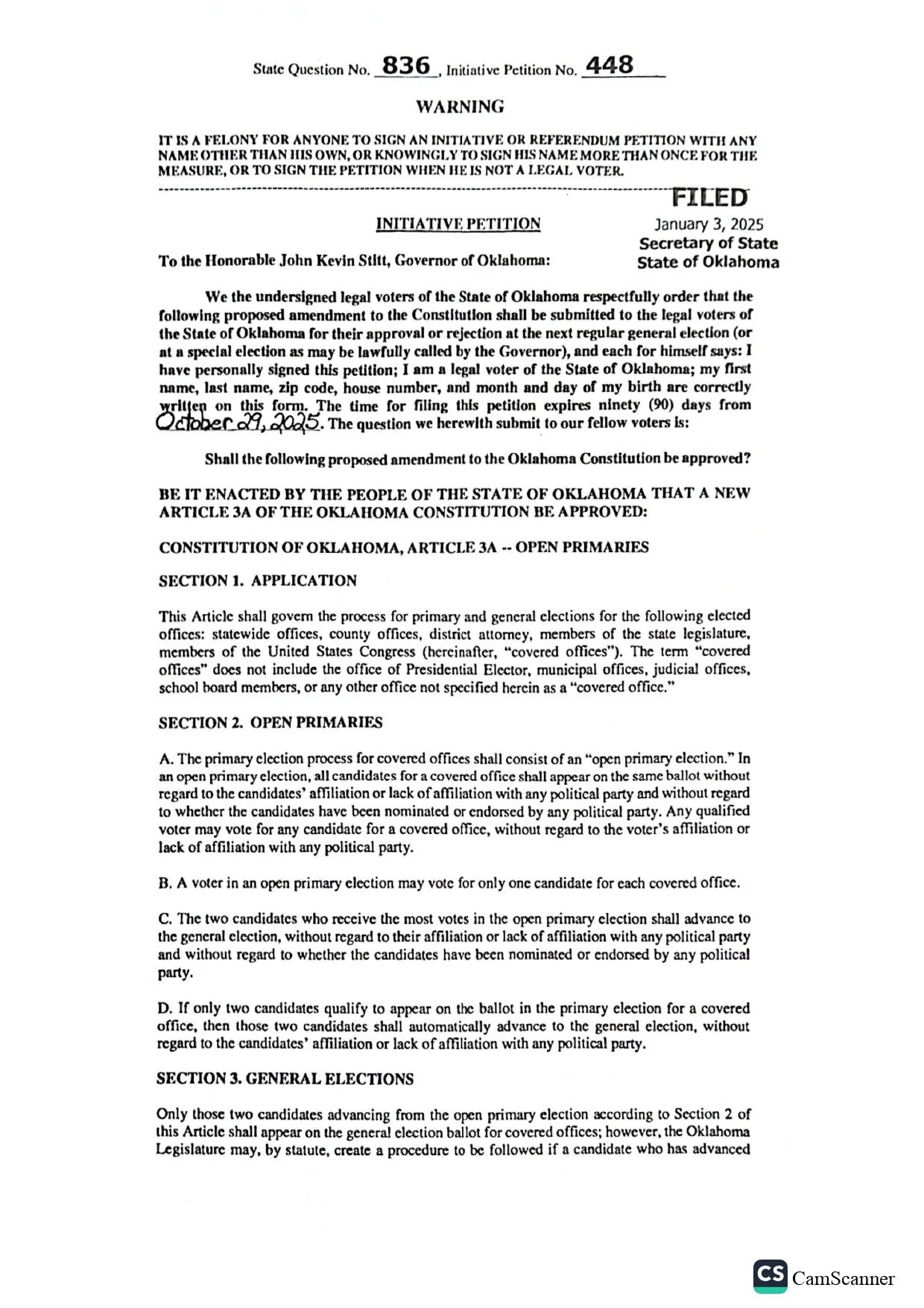 State Question No. 836, Initiative Petition No. 448

WARNING

IT IS A FELONY FOR ANYONE TO SIGN AN INITIATIVE OR REFERENDUM PETITION WITH ANY NAME OTHER THAN HIS OWN, OR KNOWINGLY TO SIGN HIS NAME MORE THAN ONCE FOR THE MEASURE, OR TO SIGN THE PETITION WHEN HE IS NOT A LEGAL VOTER.

FILED
January 3, 2025
Secretary of State
State of Oklahoma

INITIATIVE PETITION

To the Honorable John Kevin Stitt, Governor of Oklahoma:

We the undersigned legal voters of the State of Oklahoma respectfully order that the following proposed amendment to the Constitution shall be submitted to the legal voters of the State of Oklahoma for their approval or rejection at the next regular general election (or at a special election as may be lawfully called by the Governor), and each for himself says: I have personally signed this petition; I am a legal voter of the State of Oklahoma; my first name, last name, zip code, house number, and month and day of my birth are correctly written on this form. The time for filing this petition expires ninety (90) days from October 29, 2025. The question we herewith submit to our fellow voters is:

Shall the following proposed amendment to the Oklahoma Constitution be approved?

BE IT ENACTED BY THE PEOPLE OF THE STATE OF OKLAHOMA THAT A NEW ARTICLE 3A OF THE OKLAHOMA CONSTITUTION BE APPROVED:

CONSTITUTION OF OKLAHOMA, ARTICLE 3A -- OPEN PRIMARIES

SECTION 1. APPLICATION

This Article shall govern the process for primary and general elections for the following elected offices: statewide offices, county offices, district attorney, members of the state legislature, members of the United States Congress (hereinafter, "covered offices"). The term "covered offices" does not include the office of Presidential Elector, municipal offices, judicial offices, school board members, or any other office not specified herein as a "covered office."

SECTION 2. OPEN PRIMARIES

A. The primary election process for covered offices shall consist of an "open primary election." In an open primary election, all candidates for a covered office shall appear on the same ballot without regard to the candidates' affiliation or lack of affiliation with any political party and without regard to whether the candidates have been nominated or endorsed by any political party. Any qualified voter may vote for any candidate for a covered office, without regard to the voter's affiliation or lack of affiliation with any political party.

B. A voter in an open primary election may vote for only one candidate for each covered office.

C. The two candidates who receive the most votes in the open primary election shall advance to the general election, without regard to their affiliation or lack of affiliation with any political party and without regard to whether the candidates have been nominated or endorsed by any political party.

D. If only two candidates qualify to appear on the ballot in the primary election for a covered office, then those two candidates shall automatically advance to the general election, without regard to the candidates' affiliation or lack of affiliation with any political party.

SECTION 3. GENERAL ELECTIONS

Only those two candidates advancing from the open primary election according to Section 2 of this Article shall appear on the general election ballot for covered offices; however, the Oklahoma Legislature may, by statute, create a procedure to be followed if a candidate who has advanced

CS CamScanner